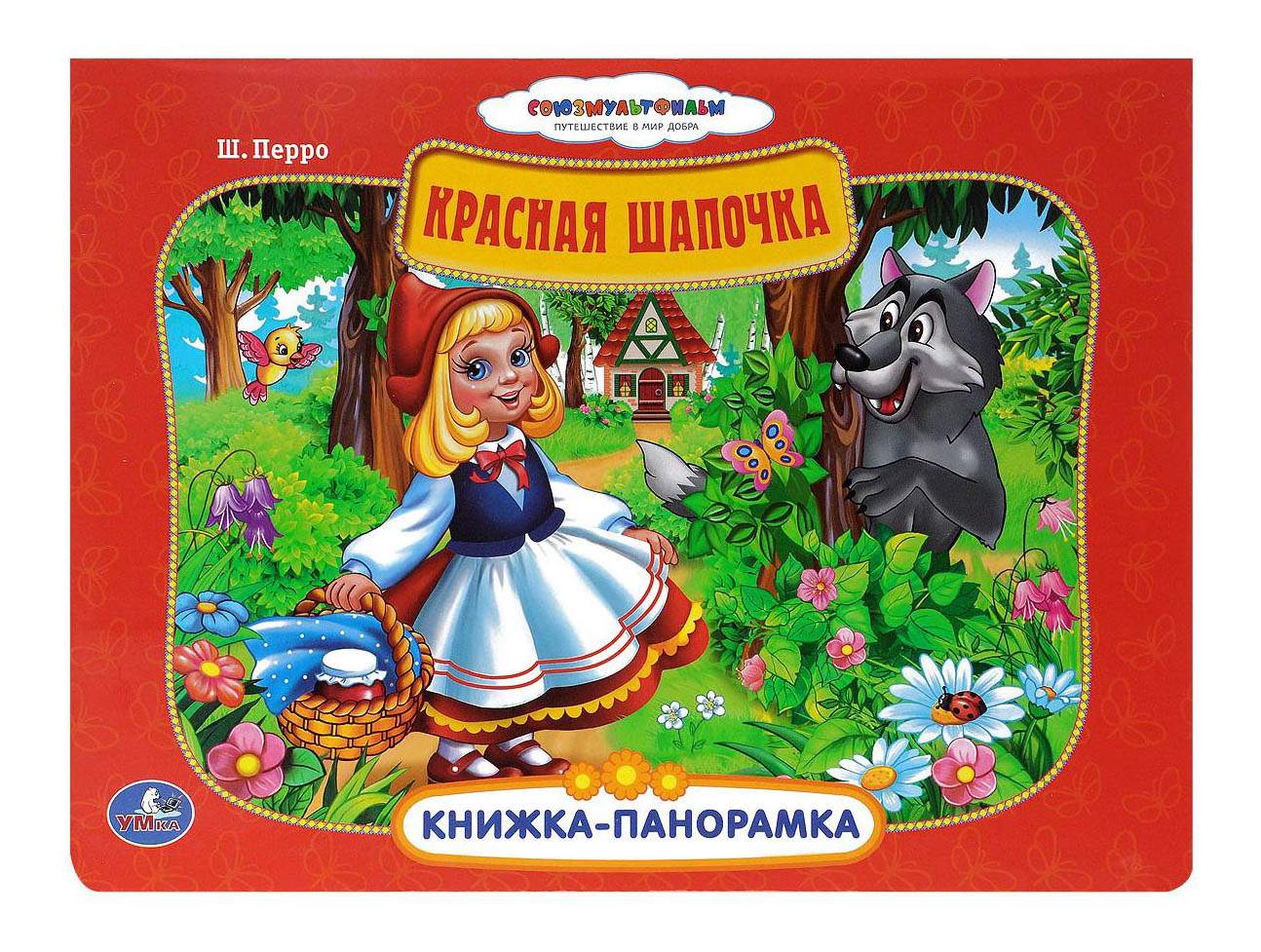 СОЮЗМУЛЬТФИЛЬМ
ПУТЕШЕСТВИЕ В МИР ДОБРА

Ш. Перро

КРАСНАЯ ШАПОЧКА

УМКА

КНИЖКА-ПАНОРАМКА